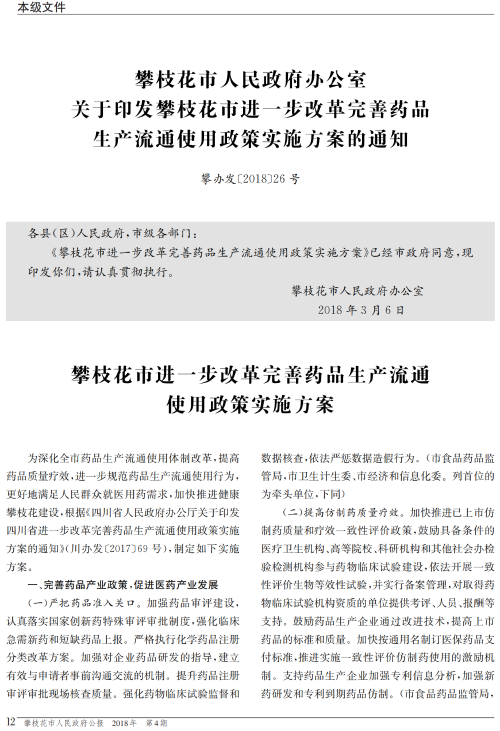 本级文件

攀枝花市人民政府办公室
关于印发攀枝花市进一步改革完善药品
生产流通使用政策实施方案的通知

攀办发〔2018〕26号

各县(区)人民政府,市级各部门:

《攀枝花市进一步改革完善药品生产流通使用政策实施方案》已经市政府同意,现印发你们,请认真贯彻执行。

攀枝花市人民政府办公室
2018年3月6日

攀枝花市进一步改革完善药品生产流通
使用政策实施方案

为深化全市药品生产流通使用体制改革,提高药品质量疗效,进一步规范药品生产流通使用行为,更好地满足人民群众就医用药需求,加快推进健康攀枝花建设,根据《四川省人民政府办公厅关于印发四川省进一步改革完善药品生产流通使用政策实施方案的通知》(川办发〔2017〕69号),制定如下实施方案。

一、完善药品产业政策,促进医药产业发展

(一)严把药品准入关口。加强药品审评建设,认真落实国家创新药特殊审评审批制度,强化临床急需新药和短缺药品上报。严格执行化学药品注册分类改革方案。加强对企业药品研发的指导,建立有效与申请者事前沟通交流的机制。提升药品注册审评审批现场核查质量。强化药物临床试验监督和数据核查,依法严惩数据造假行为。(市食品药品监管局,市卫生计生委、市经济和信息化委。列首位的为牵头单位,下同)

(二)提高仿制药质量疗效。加快推进已上市仿制药质量和疗效一致性评价政策,鼓励具备条件的医疗卫生机构、高等院校、科研机构和其他社会办检验检测机构参与药物临床试验建设,依法开展一致性评价生物等效性试验,并实行备案管理,对取得药物临床试验机构资质的单位提供考评、人员、报酬等支持。鼓励药品生产企业通过改进技术,提高上市药品的标准和质量。加快按通用名制订医保药品支付标准,推进实施一致性评价仿制药使用的激励机制。支持药品生产企业加强专利信息分析,加强新药研发和专利到期药品仿制。(市食品药品监管局,

12 攀枝花市人民政府公报 2018年 第4期